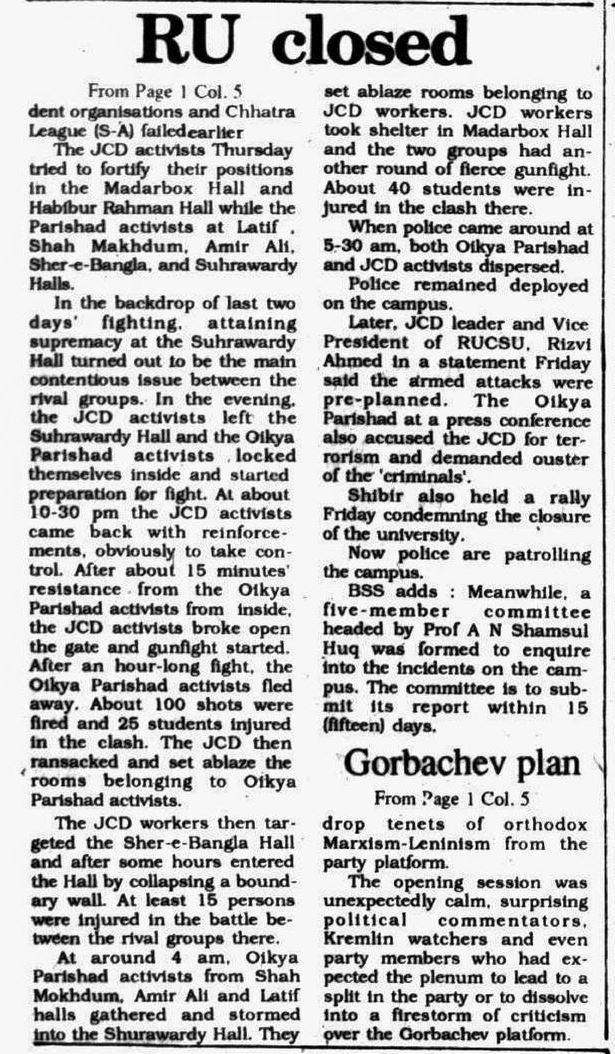 RU closed

From Page 1 Col. 5

dent organisations and Chhatra League (S-A) failedearlier

The JCD activists Thursday tried to fortify their positions in the Madarbox Hall and Habibur Rahman Hall while the Parishad activists at Latif . Shah Makhdum, Amir Ali, Sher-e-Bangla, and Suhrawardy Halls.

In the backdrop of last two days' fighting, attaining supremacy at the Suhrawardy Hall turned out to be the main contentious issue between the rival groups. In the evening, the JCD activists left the Suhrawardy Hall and the Oikya Parishad activists locked themselves inside and started preparation for fight. At about 10-30 pm the JCD activists came back with reinforcements, obviously to take control. After about 15 minutes' resistance from the Oikya Parishad activists from inside, the JCD activists broke open the gate and gunfight started. After an hour-long fight, the Oikya Parishad activists fled away. About 100 shots were fired and 25 students injured in the clash. The JCD then ransacked and set ablaze the rooms belonging to Oikya Parishad activists.

The JCD workers then targeted the Sher-e-Bangla Hall and after some hours entered the Hall by collapsing a boundary wall. At least 15 persons were injured in the battle between the rival groups there.

At around 4 am, Oikya Parishad activists from Shah Mokhdum, Amir Ali and Latif halls gathered and stormed into the Shurawardy Hall. They set ablaze rooms belonging to JCD workers. JCD workers took shelter in Madarbox Hall and the two groups had another round of fierce gunfight. About 40 students were injured in the clash there.

When police came around at 5-30 am, both Oikya Parishad and JCD activists dispersed.

Police remained deployed on the campus.

Later, JCD leader and Vice President of RUCSU, Rizvi Ahmed in a statement Friday said the armed attacks were pre-planned. The Oikya Parishad at a press conference also accused the JCD for terrorism and demanded ouster of the 'criminals'.

Shibir also held a rally Friday condemning the closure of the university.

Now police are patrolling the campus.

BSS adds : Meanwhile, a five-member committee headed by Prof A N Shamsul Huq was formed to enquire into the incidents on the campus. The committee is to submit its report within 15 (fifteen) days.

Gorbachev plan

From Page 1 Col. 5

drop tenets of orthodox Marxism-Leninism from the party platform.

The opening session was unexpectedly calm, surprising political commentators, Kremlin watchers and even party members who had expected the plenum to lead to a split in the party or to dissolve into a firestorm of criticism over the Gorbachev platform.